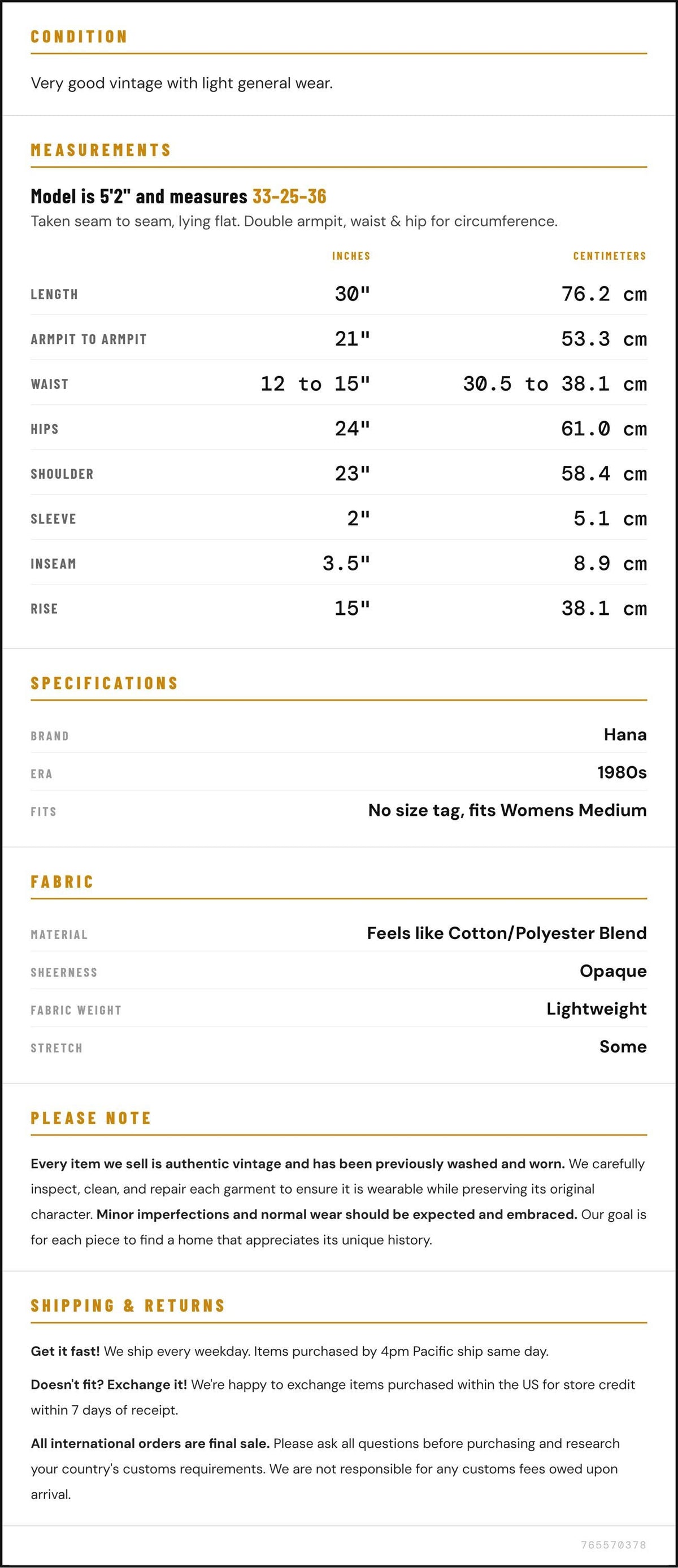 CONDITION

Very good vintage with light general wear.

MEASUREMENTS

Model is 5'2" and measures 33-25-36

Taken seam to seam, lying flat. Double armpit, waist & hip for circumference.

|  | INCHES | CENTIMETERS |
|---|---|---|
| LENGTH | 30" | 76.2 cm |
| ARMPIT TO ARMPIT | 21" | 53.3 cm |
| WAIST | 12 to 15" | 30.5 to 38.1 cm |
| HIPS | 24" | 61.0 cm |
| SHOULDER | 23" | 58.4 cm |
| SLEEVE | 2" | 5.1 cm |
| INSEAM | 3.5" | 8.9 cm |
| RISE | 15" | 38.1 cm |

SPECIFICATIONS

BRAND
Hana

ERA
1980s

FITS
No size tag, fits Womens Medium

FABRIC

MATERIAL
Feels like Cotton/Polyester Blend

SHEERNESS
Opaque

FABRIC WEIGHT
Lightweight

STRETCH
Some

PLEASE NOTE

Every item we sell is authentic vintage and has been previously washed and worn. We carefully inspect, clean, and repair each garment to ensure it is wearable while preserving its original character. Minor imperfections and normal wear should be expected and embraced. Our goal is for each piece to find a home that appreciates its unique history.

SHIPPING & RETURNS

Get it fast! We ship every weekday. Items purchased by 4pm Pacific ship same day.

Doesn't fit? Exchange it! We're happy to exchange items purchased within the US for store credit within 7 days of receipt.

All international orders are final sale. Please ask all questions before purchasing and research your country's customs requirements. We are not responsible for any customs fees owed upon arrival.

765570378